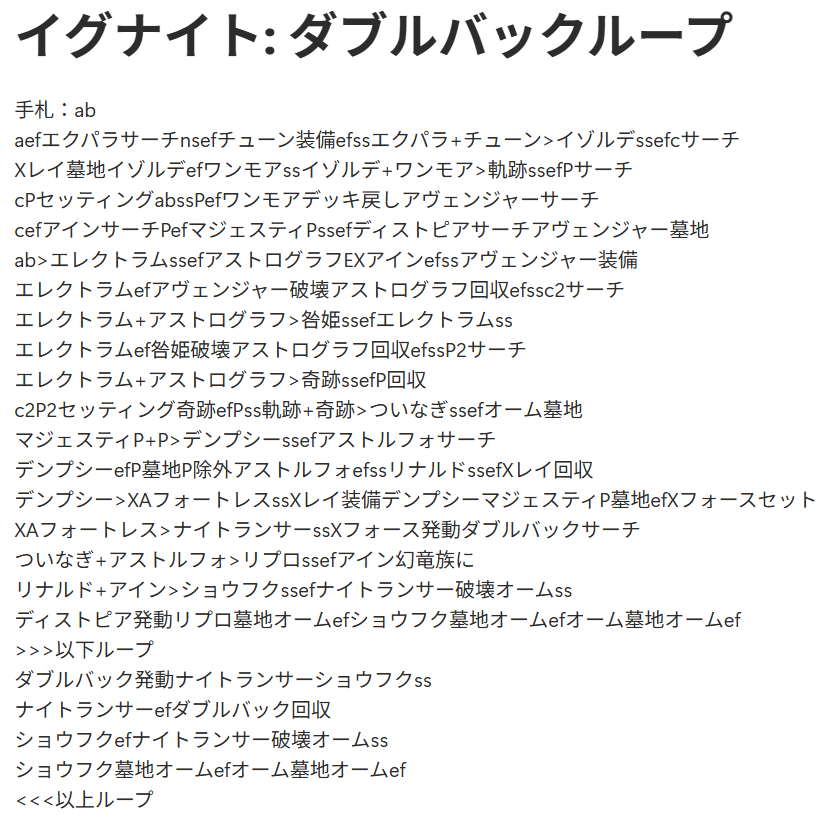 イグナイト: ダブルバックループ

手札：ab
aefエクパラサーチnsefチューン装備efssエクパラ+チューン>イゾルデssefcサーチ
Xレイ墓地イゾルデefワンモアssイゾルデ+ワンモア>軌跡ssefPサーチ
cPセッティングabssPefワンモアデッキ戻しアヴェンジャーサーチ
cefアインサーチPefマジェスティPssefディストピアサーチアヴェンジャー墓地
ab>エレクトラムssefアストログラフEXアインefssアヴェンジャー装備
エレクトラムefアヴェンジャー破壊アストログラフ回収efssc2サーチ
エレクトラム+アストログラフ>咎姫ssefエレクトラムss
エレクトラムef咎姫破壊アストログラフ回収efssP2サーチ
エレクトラム+アストログラフ>奇跡ssefP回収
c2P2セッティング奇跡efPss軌跡+奇跡>ついなぎssefオーム墓地
マジェスティP+P>デンプシーssefアストルフォサーチ
デンプシーefP墓地P除外アストルフォefssリナルドssefXレイ回収
デンプシー>XAフォートレスssXレイ装備デンプシーマジェスティP墓地efXフォースセット
XAフォートレス>ナイトランサーssXフォース発動ダブルバックサーチ
ついなぎ+アストルフォ>リプロssefアイン幻竜族に
リナルド+アイン>ショウフクssefナイトランサー破壊オームss
ディストピア発動リプロ墓地オームefショウフク墓地オームefオーム墓地オームef
>>>以下ループ
ダブルバック発動ナイトランサーショウフクss
ナイトランサーefダブルバック回収
ショウフクefナイトランサー破壊オームss
ショウフク墓地オームefオーム墓地オームef
<<<以上ループ